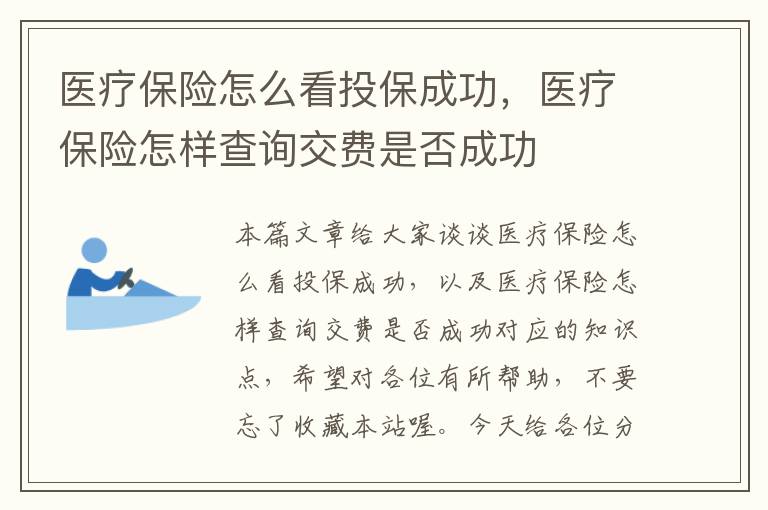 医疗保险怎么看投保成功，医疗保险怎样查询交费是否成功

本篇文章给大家谈谈医疗保险怎么看投保成功，以及医疗保险怎样查询交费是否成功对应的知识点，希望对各位有所帮助，不要忘了收藏本站喔。今天给各位分